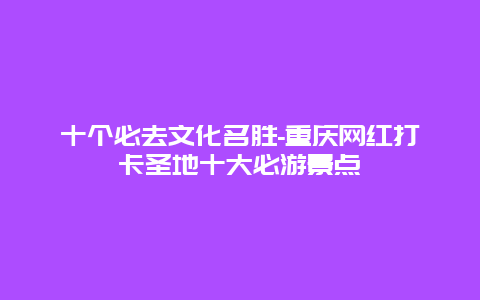 十个必去文化名胜-重庆网红打卡圣地十大必游景点